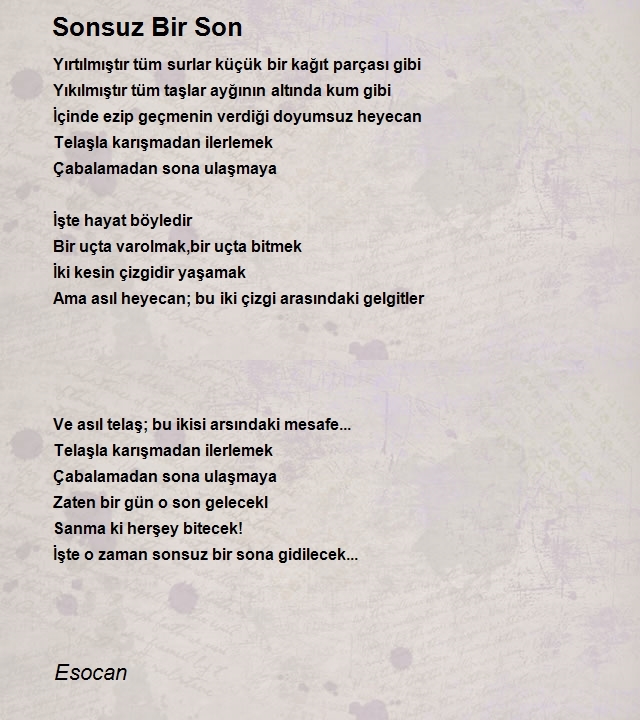 Sonsuz Bir Son

Yırtılmıştır tüm surlar küçük bir kağıt parçası gibi
Yıkılmıştır tüm taşlar ayğının altında kum gibi
İçinde ezip geçmenin verdiği doyumsuz heyecan
Telaşla karışmadan ilerlemek
Çabalamadan sona ulaşmaya

İşte hayat böyledir
Bir uçta varolmak,bir uçta bitmek
İki kesin çizgidir yaşamak
Ama asıl heyecan; bu iki çizgi arasındaki gelgitler

Ve asıl telaş; bu ikisi arsındaki mesafe...
Telaşla karışmadan ilerlemek
Çabalamadan sona ulaşmaya
Zaten bir gün o son gelecekl
Sanma ki herşey bitecek!
İşte o zaman sonsuz bir sona gidilecek...

Esocan